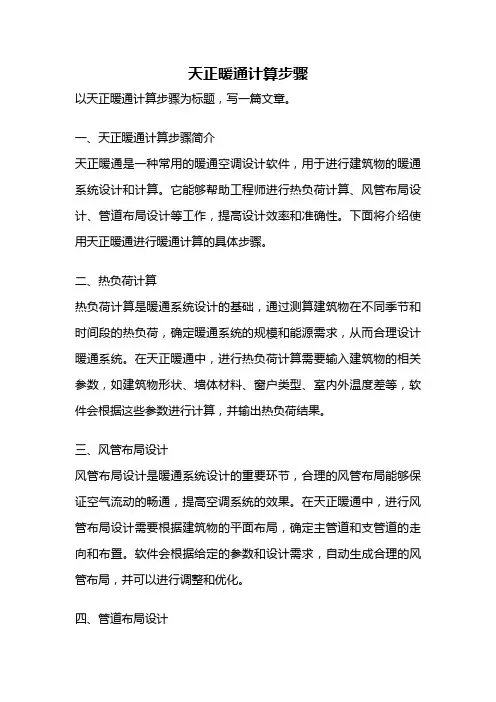 天正暖通计算步骤

以天正暖通计算步骤为标题，写一篇文章。

一、天正暖通计算步骤简介

天正暖通是一种常用的暖通空调设计软件，用于进行建筑物的暖通系统设计和计算。它能够帮助工程师进行热负荷计算、风管布局设计、管道布局设计等工作，提高设计效率和准确性。下面将介绍使用天正暖通进行暖通计算的具体步骤。

二、热负荷计算

热负荷计算是暖通系统设计的基础，通过测算建筑物在不同季节和时间段的热负荷，确定暖通系统的规模和能源需求，从而合理设计暖通系统。在天正暖通中，进行热负荷计算需要输入建筑物的相关参数，如建筑物形状、墙体材料、窗户类型、室内外温度差等，软件会根据这些参数进行计算，并输出热负荷结果。

三、风管布局设计

风管布局设计是暖通系统设计的重要环节，合理的风管布局能够保证空气流动的畅通，提高空调系统的效果。在天正暖通中，进行风管布局设计需要根据建筑物的平面布局，确定主管道和支管道的走向和布置。软件会根据给定的参数和设计需求，自动生成合理的风管布局，并可以进行调整和优化。

四、管道布局设计